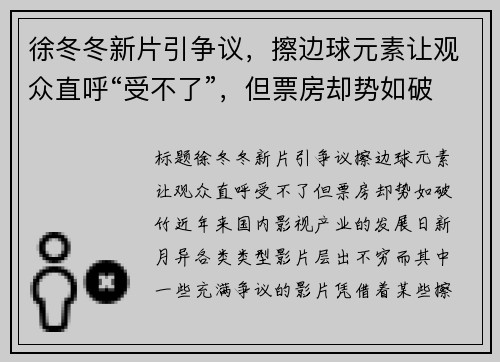 徐冬冬新片引争议，擦边球元素让观众直呼“受不了”，但票房却势如破

标题徐冬冬新片引争议擦边球元素让观众直呼受不了但票房却势如破竹近年来国内影视产业的发展日新月异各类类型影片层出不穷而其中一些充满争议的影片凭借着某些擦